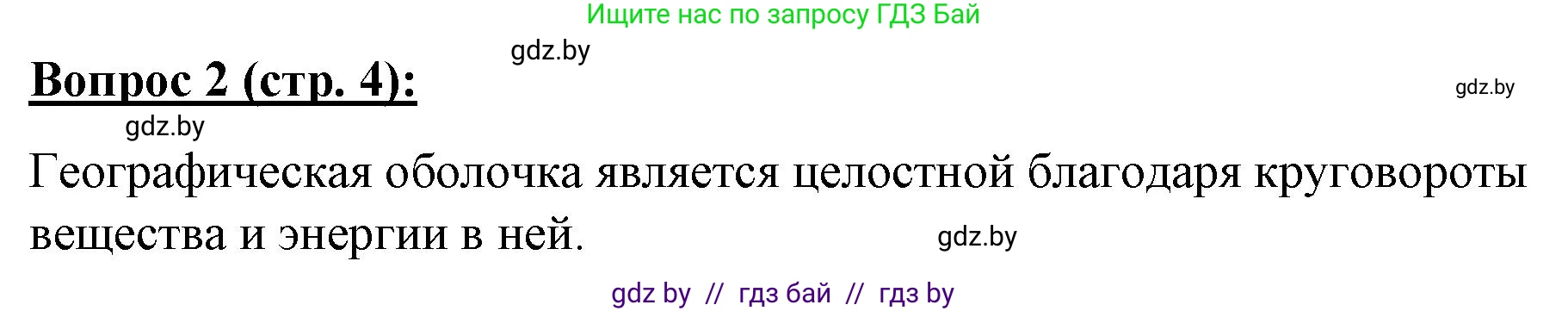 Ищите нас по запросу ГДЗ Бай

gdz.by

Вопрос 2 (стр. 4):

gdz.by

gdz.by

Географическая оболочка является целостной благодаря круговороты вещества и энергии в ней.

gdz.by

gdz by // гдз бай // гдз by